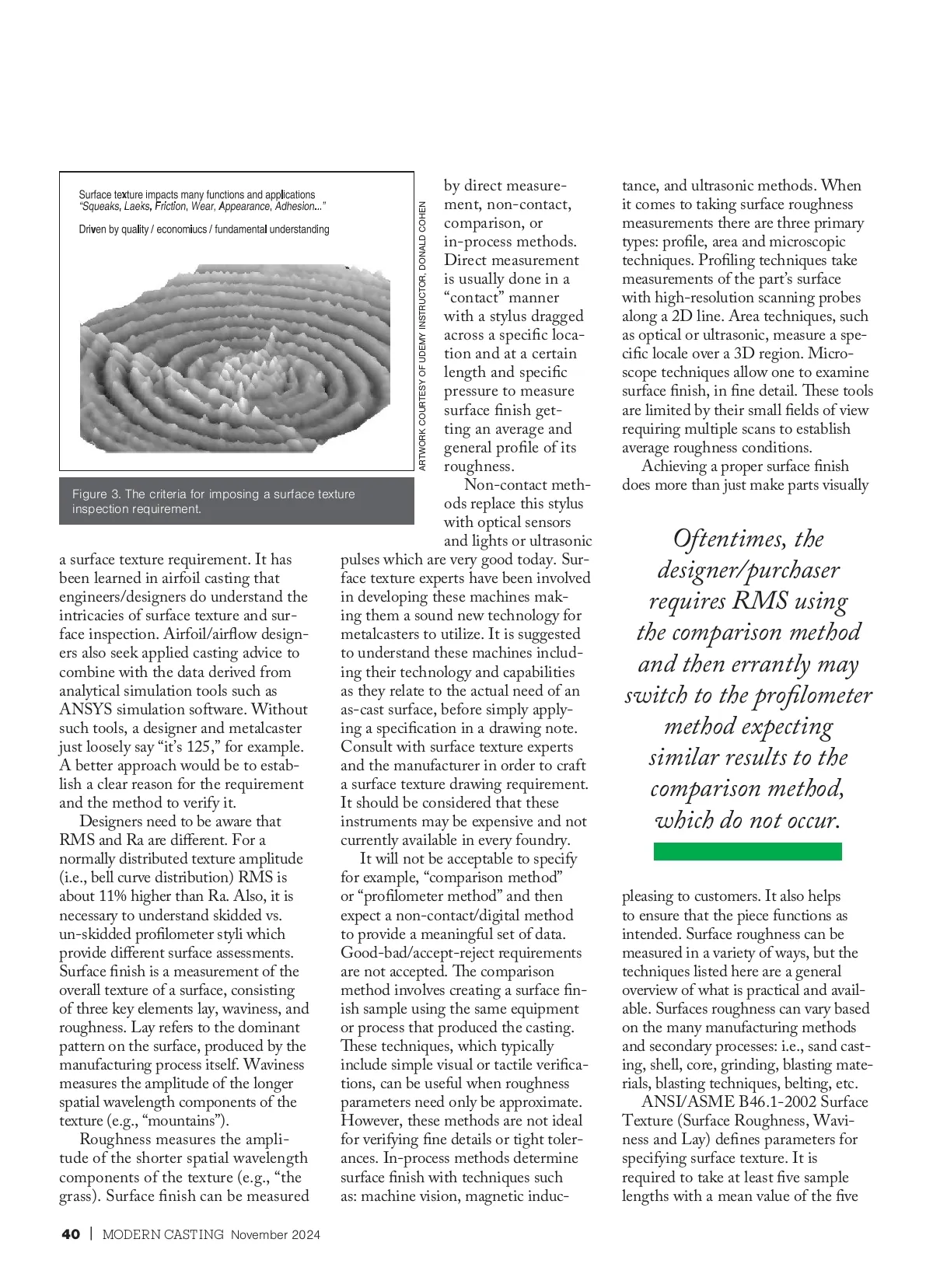 Surface texture impacts many functions and applications
"Squeaks, Laeks, Friction, Wear, Appearance, Adhesion..."

Driven by quality / economiucs / fundamental understanding

ARTWORK COURTESY OF UDEMY INSTRUCTOR, DONALD COHEN

Figure 3. The criteria for imposing a surface texture inspection requirement.

a surface texture requirement. It has been learned in airfoil casting that engineers/designers do understand the intricacies of surface texture and surface inspection. Airfoil/airflow designers also seek applied casting advice to combine with the data derived from analytical simulation tools such as ANSYS simulation software. Without such tools, a designer and metalcaster just loosely say "it's 125," for example. A better approach would be to establish a clear reason for the requirement and the method to verify it.

Designers need to be aware that RMS and Ra are different. For a normally distributed texture amplitude (i.e., bell curve distribution) RMS is about 11% higher than Ra. Also, it is necessary to understand skidded vs. un-skidded profilometer styli which provide different surface assessments. Surface finish is a measurement of the overall texture of a surface, consisting of three key elements lay, waviness, and roughness. Lay refers to the dominant pattern on the surface, produced by the manufacturing process itself. Waviness measures the amplitude of the longer spatial wavelength components of the texture (e.g., "mountains").

Roughness measures the amplitude of the shorter spatial wavelength components of the texture (e.g., "the grass). Surface finish can be measured by direct measurement, non-contact, comparison, or in-process methods. Direct measurement is usually done in a "contact" manner with a stylus dragged across a specific location and at a certain length and specific pressure to measure surface finish getting an average and general profile of its roughness.

Non-contact methods replace this stylus with optical sensors and lights or ultrasonic pulses which are very good today. Surface texture experts have been involved in developing these machines making them a sound new technology for metalcasters to utilize. It is suggested to understand these machines including their technology and capabilities as they relate to the actual need of an as-cast surface, before simply applying a specification in a drawing note. Consult with surface texture experts and the manufacturer in order to craft a surface texture drawing requirement. It should be considered that these instruments may be expensive and not currently available in every foundry.

It will not be acceptable to specify for example, "comparison method" or "profilometer method" and then expect a non-contact/digital method to provide a meaningful set of data. Good-bad/accept-reject requirements are not accepted. The comparison method involves creating a surface finish sample using the same equipment or process that produced the casting. These techniques, which typically include simple visual or tactile verifications, can be useful when roughness parameters need only be approximate. However, these methods are not ideal for verifying fine details or tight tolerances. In-process methods determine surface finish with techniques such as: machine vision, magnetic inductance, and ultrasonic methods. When it comes to taking surface roughness measurements there are three primary types: profile, area and microscopic techniques. Profiling techniques take measurements of the part's surface with high-resolution scanning probes along a 2D line. Area techniques, such as optical or ultrasonic, measure a specific locale over a 3D region. Microscope techniques allow one to examine surface finish, in fine detail. These tools are limited by their small fields of view requiring multiple scans to establish average roughness conditions.

Achieving a proper surface finish does more than just make parts visually

Oftentimes, the designer/purchaser requires RMS using the comparison method and then errantly may switch to the profilometer method expecting similar results to the comparison method, which do not occur.

pleasing to customers. It also helps to ensure that the piece functions as intended. Surface roughness can be measured in a variety of ways, but the techniques listed here are a general overview of what is practical and available. Surfaces roughness can vary based on the many manufacturing methods and secondary processes: i.e., sand casting, shell, core, grinding, blasting materials, blasting techniques, belting, etc.

ANSI/ASME B46.1-2002 Surface Texture (Surface Roughness, Waviness and Lay) defines parameters for specifying surface texture. It is required to take at least five sample lengths with a mean value of the five

40 | MODERN CASTING November 2024